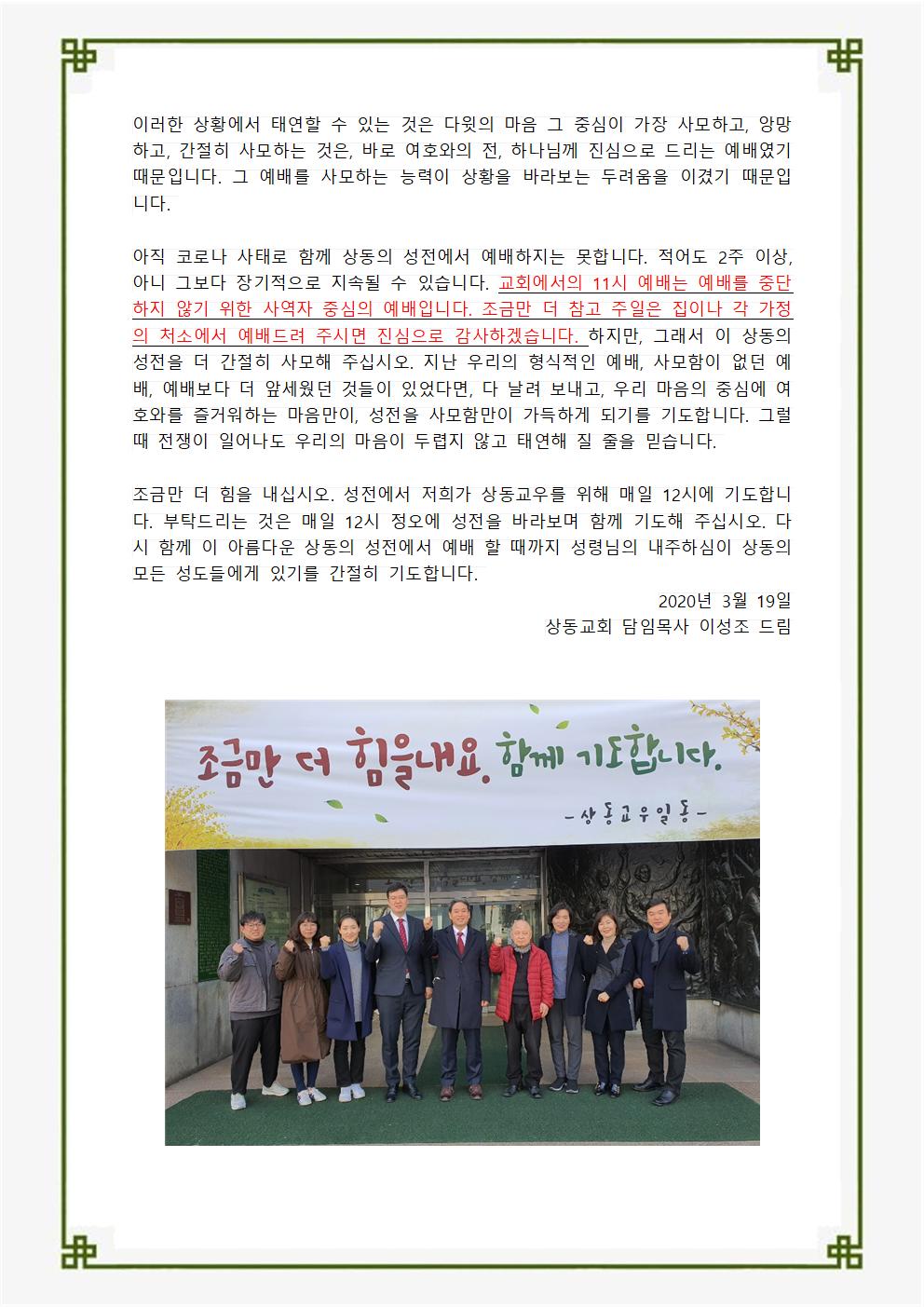 이러한 상황에서 태연할 수 있는 것은 다윗의 마음 그 중심이 가장 사모하고, 앙망하고, 간절히 사모하는 것은, 바로 여호와의 전, 하나님께 진심으로 드리는 예배였기 때문입니다. 그 예배를 사모하는 능력이 상황을 바라보는 두려움을 이겼기 때문입니다.

아직 코로나 사태로 함께 상동의 성전에서 예배하지는 못합니다. 적어도 2주 이상, 아니 그보다 장기적으로 지속될 수 있습니다. 교회에서의 11시 예배는 예배를 중단하지 않기 위한 사역자 중심의 예배입니다. 조금만 더 참고 주일은 집이나 각 가정의 처소에서 예배드려 주시면 진심으로 감사하겠습니다. 하지만, 그래서 이 상동의 성전을 더 간절히 사모해 주십시오. 지난 우리의 형식적인 예배, 사모함이 없던 예배, 예배보다 더 앞세웠던 것들이 있었다면, 다 날려 보내고, 우리 마음의 중심에 여호와를 즐거워하는 마음만이, 성전을 사모함만이 가득하게 되기를 기도합니다. 그럴 때 전쟁이 일어나도 우리의 마음이 두렵지 않고 태연해 질 줄을 믿습니다.

조금만 더 힘을 내십시오. 성전에서 저희가 상동교우를 위해 매일 12시에 기도합니다. 부탁드리는 것은 매일 12시 정오에 성전을 바라보며 함께 기도해 주십시오. 다시 함께 이 아름다운 상동의 성전에서 예배 할 때까지 성령님의 내주하심이 상동의 모든 성도들에게 있기를 간절히 기도합니다.

2020년 3월 19일
상동교회 담임목사 이성조 드림

조금만 더 힘을내요. 함께 기도합니다.
-상동교우일동-